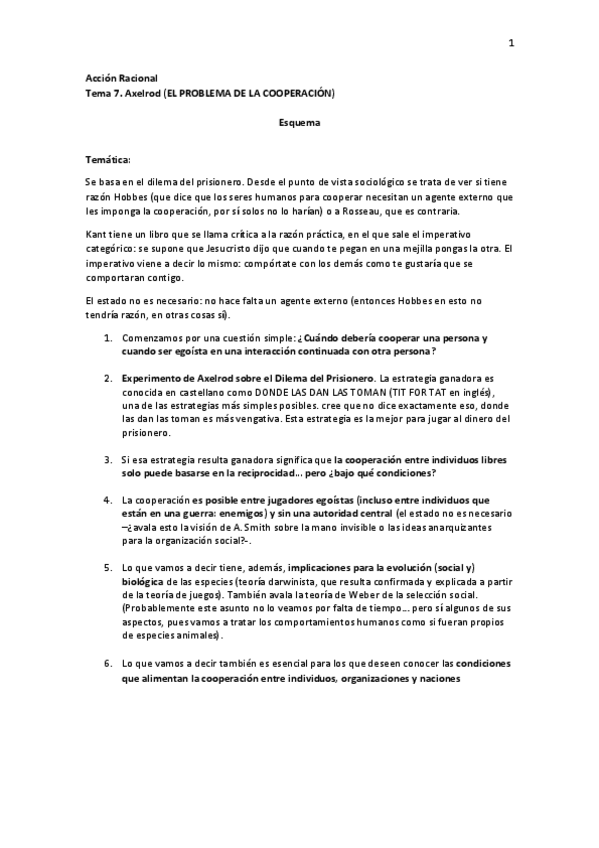 1

Acción Racional
Tema 7. Axelrod (EL PROBLEMA DE LA COOPERACIÓN)

Esquema

Temática:

Se basa en el dilema del prisionero. Desde el punto de vista sociológico se trata de ver si tiene razón Hobbes (que dice que los seres humanos para cooperar necesitan un agente externo que les imponga la cooperación, por sí solos no lo harían) o a Rosseau, que es contraria.

Kant tiene un libro que se llama crítica a la razón práctica, en el que sale el imperativo categórico: se supone que Jesucristo dijo que cuando te pegan en una mejilla pongas la otra. El imperativo viene a decir lo mismo: compórtate con los demás como te gustaría que se comportaran contigo.

El estado no es necesario: no hace falta un agente externo (entonces Hobbes en esto no tendría razón, en otras cosas sí).

1. Comenzamos por una cuestión simple: ¿Cuándo debería cooperar una persona y cuando ser egoísta en una interacción continuada con otra persona?

2. Experimento de Axelrod sobre el Dilema del Prisionero. La estrategia ganadora es conocida en castellano como DONDE LAS DAN LAS TOMAN (TIT FOR TAT en inglés), una de las estrategias más simples posibles. cree que no dice exactamente eso, donde las dan las toman es más vengativa. Esta estrategia es la mejor para jugar al dinero del prisionero.

3. Si esa estrategia resulta ganadora significa que la cooperación entre individuos libres solo puede basarse en la reciprocidad… pero ¿bajo qué condiciones?

4. La cooperación es posible entre jugadores egoístas (incluso entre individuos que están en una guerra: enemigos) y sin una autoridad central (el estado no es necesario –¿avala esto la visión de A. Smith sobre la mano invisible o las ideas anarquizantes para la organización social?-.

5. Lo que vamos a decir tiene, además, implicaciones para la evolución (social y) biológica de las especies (teoría darwinista, que resulta confirmada y explicada a partir de la teoría de juegos). También avala la teoría de Weber de la selección social. (Probablemente este asunto no lo veamos por falta de tiempo… pero sí algunos de sus aspectos, pues vamos a tratar los comportamientos humanos como si fueran propios de especies animales).

6. Lo que vamos a decir también es esencial para los que deseen conocer las condiciones que alimentan la cooperación entre individuos, organizaciones y naciones